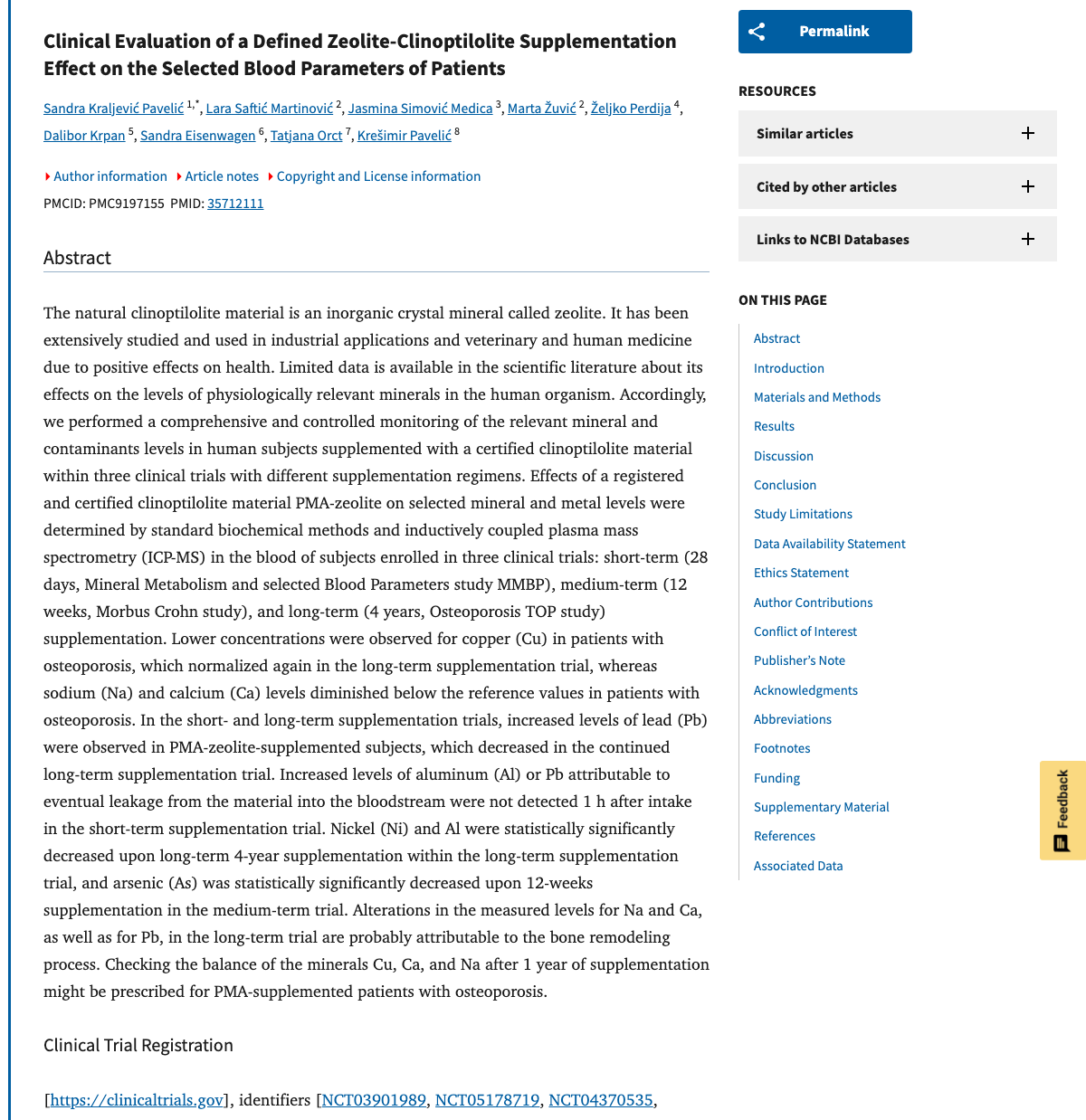 Clinical Evaluation of a Defined Zeolite-Clinoptilolite Supplementation Effect on the Selected Blood Parameters of Patients

Sandra Kraljević Pavelić $^{1,*}$, Lara Saftić Martinović $^{2}$, Jasmina Simović Medica $^{3}$, Marta Žuvić $^{2}$, Željko Perdija $^{4}$, Dalibor Krpan $^{5}$, Sandra Eisenwagen $^{6}$, Tatjana Orct $^{7}$, Krešimir Pavelić $^{8}$

Author information Article notes Copyright and License information

PMCID: PMC9197155 PMID: 35712111

Abstract

The natural clinoptilolite material is an inorganic crystal mineral called zeolite. It has been extensively studied and used in industrial applications and veterinary and human medicine due to positive effects on health. Limited data is available in the scientific literature about its effects on the levels of physiologically relevant minerals in the human organism. Accordingly, we performed a comprehensive and controlled monitoring of the relevant mineral and contaminants levels in human subjects supplemented with a certified clinoptilolite material within three clinical trials with different supplementation regimens. Effects of a registered and certified clinoptilolite material PMA-zeolite on selected mineral and metal levels were determined by standard biochemical methods and inductively coupled plasma mass spectrometry (ICP-MS) in the blood of subjects enrolled in three clinical trials: short-term (28 days, Mineral Metabolism and selected Blood Parameters study MMBP), medium-term (12 weeks, Morbus Crohn study), and long-term (4 years, Osteoporosis TOP study) supplementation. Lower concentrations were observed for copper (Cu) in patients with osteoporosis, which normalized again in the long-term supplementation trial, whereas sodium (Na) and calcium (Ca) levels diminished below the reference values in patients with osteoporosis. In the short- and long-term supplementation trials, increased levels of lead (Pb) were observed in PMA-zeolite-supplemented subjects, which decreased in the continued long-term supplementation trial. Increased levels of aluminum (Al) or Pb attributable to eventual leakage from the material into the bloodstream were not detected 1 h after intake in the short-term supplementation trial. Nickel (Ni) and Al were statistically significantly decreased upon long-term 4-year supplementation within the long-term supplementation trial, and arsenic (As) was statistically significantly decreased upon 12-weeks supplementation in the medium-term trial. Alterations in the measured levels for Na and Ca, as well as for Pb, in the long-term trial are probably attributable to the bone remodeling process. Checking the balance of the minerals Cu, Ca, and Na after 1 year of supplementation might be prescribed for PMA-supplemented patients with osteoporosis.

Clinical Trial Registration

[https://clinicaltrials.gov], identifiers [NCT03901989, NCT05178719, NCT04370535,

Permalink

RESOURCES

Similar articles

Cited by other articles

Links to NCBI Databases

ON THIS PAGE

Abstract
Introduction
Materials and Methods
Results
Discussion
Conclusion
Study Limitations
Data Availability Statement
Ethics Statement
Author Contributions
Conflict of Interest
Publisher's Note
Acknowledgments
Abbreviations
Footnotes
Funding
Supplementary Material
References
Associated Data

Feedback